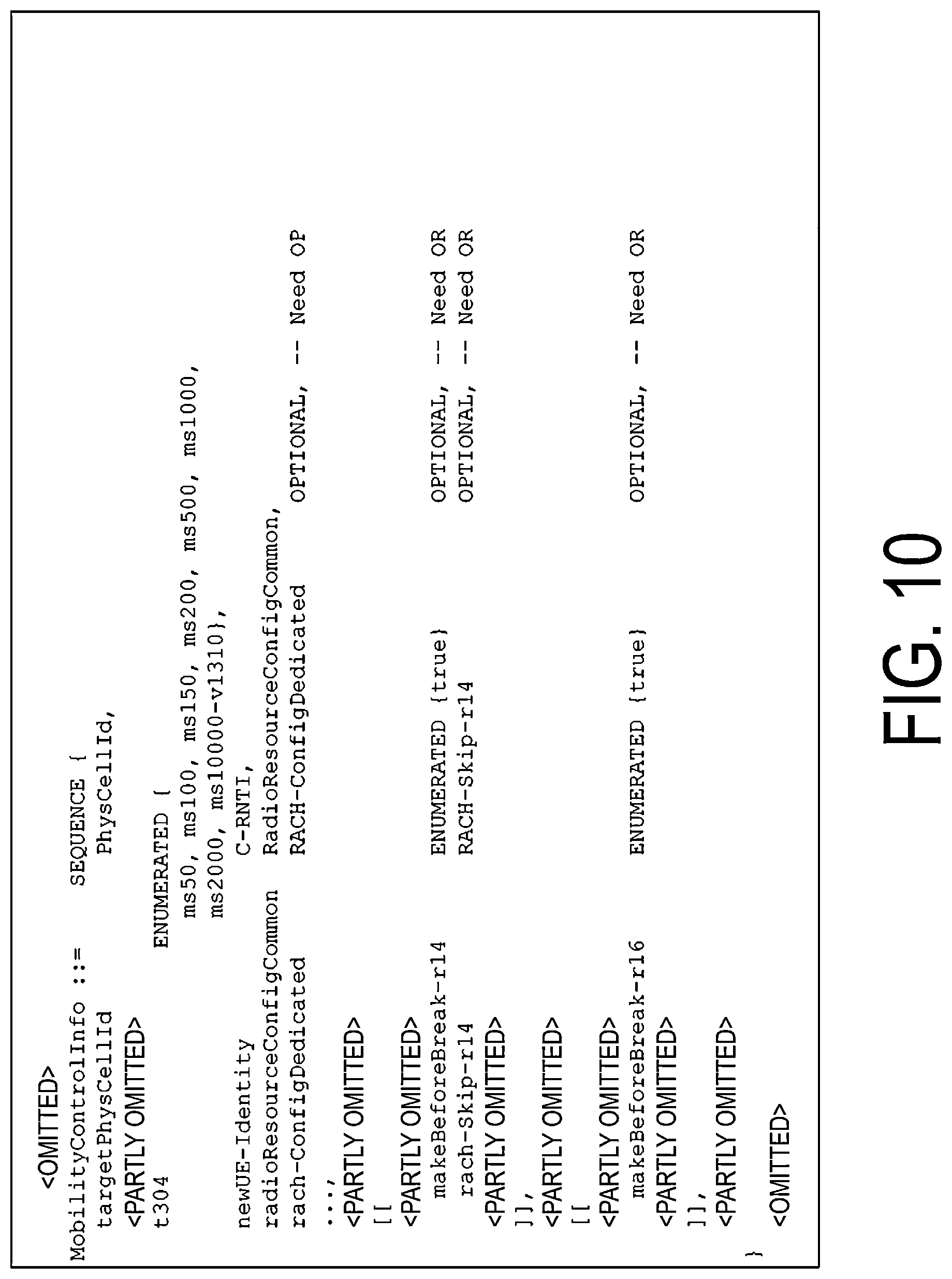 <OMITTED>
MobilityControlInfo ::= SEQUENCE {
targetPhysCellId PhysCellId,
<PARTLY OMITTED>
t304 ENUMERATED {
ms50, ms100, ms150, ms200, ms500, ms1000,
ms2000, ms10000-v1310},
newUE-Identity C-RNTI,
radioResourceConfigCommon RadioResourceConfigCommon,
rach-ConfigDedicated RACH-ConfigDedicated OPTIONAL, -- Need OP
...,
<PARTLY OMITTED>
[[
<PARTLY OMITTED>
makeBeforeBreak-r14 ENUMERATED {true} OPTIONAL, -- Need OR
rach-Skip-r14 RACH-Skip-r14 OPTIONAL, -- Need OR
<PARTLY OMITTED>
]],
<PARTLY OMITTED>
[[
<PARTLY OMITTED>
makeBeforeBreak-r16 ENUMERATED {true} OPTIONAL, -- Need OR
<PARTLY OMITTED>
]],
<PARTLY OMITTED>
}
<OMITTED>

FIG. 10